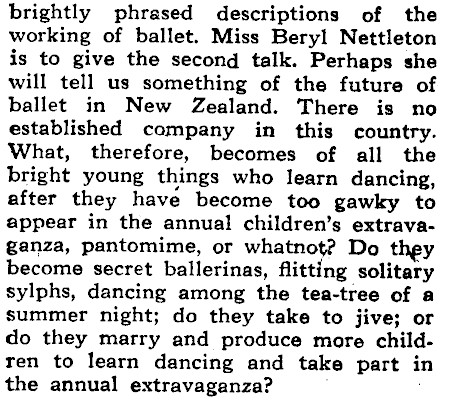 brightly phrased descriptions of the working of ballet. Miss Beryl Nettleton is to give the second talk. Perhaps she will tell us something of the future of ballet in New Zealand. There is no established company in this country. What, therefore, becomes of all the bright young things who learn dancing, after they have become too gawky to appear in the annual children's extravaganza, pantomime, or whatnot? Do they become secret ballerinas, flitting solitary sylphs, dancing among the tea-tree of a summer night; do they take to jive; or do they marry and produce more children to learn dancing and take part in the annual extravaganza?